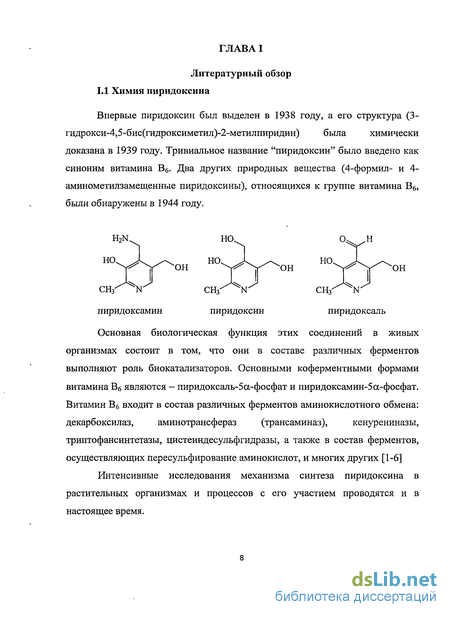 ГЛАВА I

Литературный обзор

I.1 Химия пиридоксина

Впервые пиридоксин был выделен в 1938 году, а его структура (3-гидрокси-4,5-бис(гидроксиметил)-2-метилпиридин) была химически доказана в 1939 году. Тривиальное название "пиридоксин" было введено как синоним витамина $B_6$. Два других природных вещества (4-формил- и 4-аминометилзамещенные пиридоксины), относящихся к группе витамина $B_6$, были обнаружены в 1944 году.

$H_2N$ HO OH $CH_3$ N
пиридоксамин

HO HO OH $CH_3$ N
пиридоксин

O H HO OH $CH_3$ N
пиридоксаль

Основная биологическая функция этих соединений в живых организмах состоит в том, что они в составе различных ферментов выполняют роль биокатализаторов. Основными коферментными формами витамина $B_6$ являются – пиридоксаль-5α-фосфат и пиридоксамин-5α-фосфат. Витамин $B_6$ входит в состав различных ферментов аминокислотного обмена: декарбоксилаз, аминотрансфераз (трансаминаз), кенурениназы, триптофансинтетазы, цистеиндесульфгидразы, а также в состав ферментов, осуществляющих пересульфирование аминокислот, и многих других [1-6]

Интенсивные исследования механизма синтеза пиридоксина в растительных организмах и процессов с его участием проводятся и в настоящее время.

8

dsLib.net
библиотека диссертаций